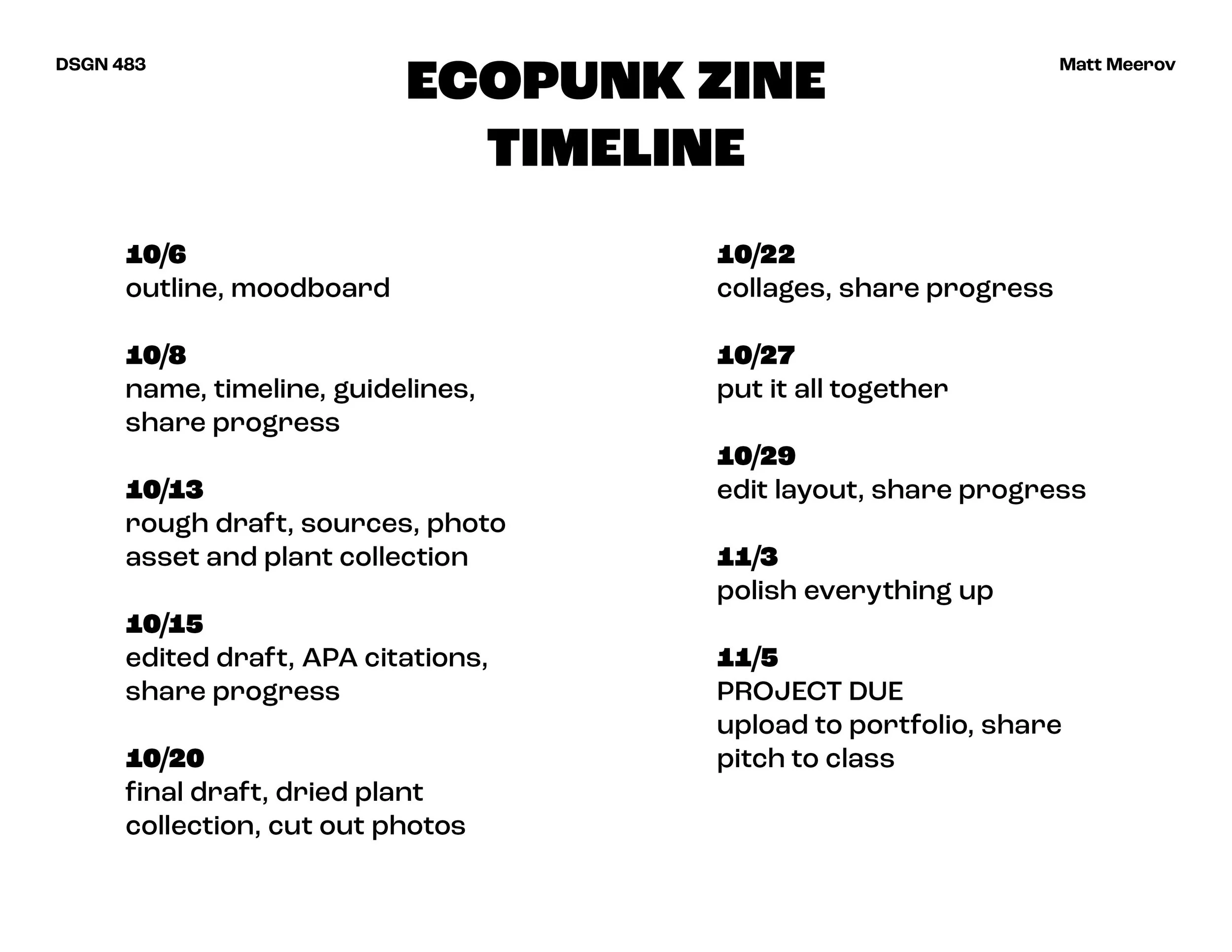 DSGN 483

ECOPUNK ZINE TIMELINE

Matt Meerov

10/6
outline, moodboard

10/8
name, timeline, guidelines, share progress

10/13
rough draft, sources, photo asset and plant collection

10/15
edited draft, APA citations, share progress

10/20
final draft, dried plant collection, cut out photos

10/22
collages, share progress

10/27
put it all together

10/29
edit layout, share progress

11/3
polish everything up

11/5
PROJECT DUE
upload to portfolio, share pitch to class